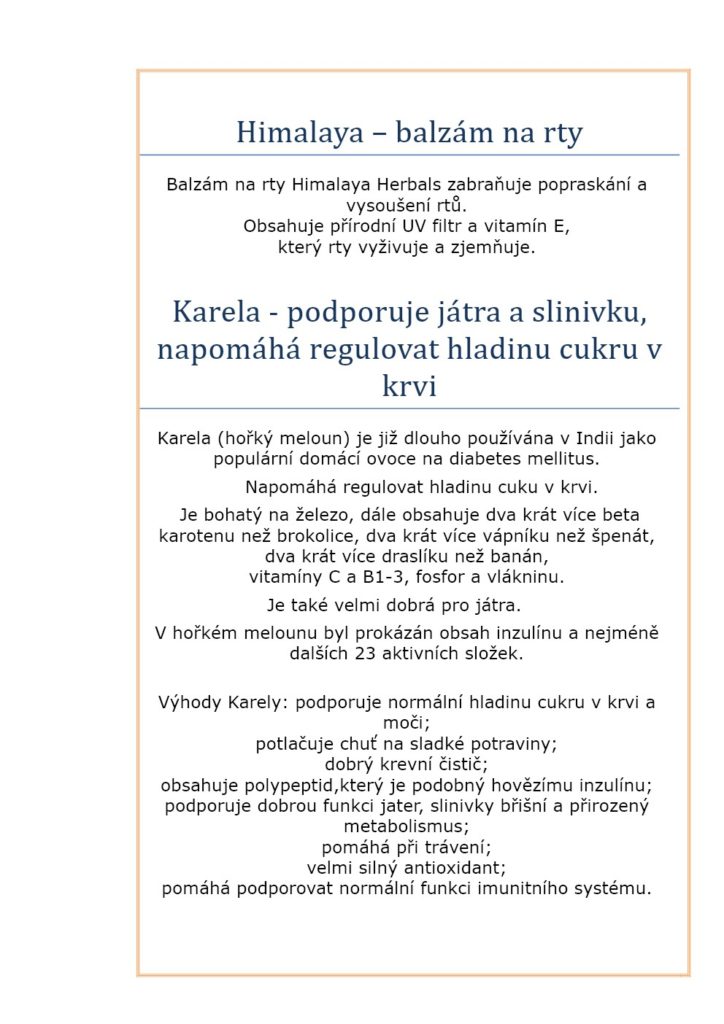 Himalaya – balzám na rty

Balzám na rty Himalaya Herbals zabraňuje popraskání a vysoušení rtů.
Obsahuje přírodní UV filtr a vitamín E,
který rty vyživuje a zjemňuje.

Karela - podporuje játra a slinivku, napomáhá regulovat hladinu cukru v krvi

Karela (hořký meloun) je již dlouho používána v Indii jako populární domácí ovoce na diabetes mellitus.

Napomáhá regulovat hladinu cuku v krvi.

Je bohatý na železo, dále obsahuje dva krát více beta karotenu než brokolice, dva krát více vápníku než špenát, dva krát více draslíku než banán,
vitamíny C a B1-3, fosfor a vlákninu.

Je také velmi dobrá pro játra.

V hořkém melounu byl prokázán obsah inzulínu a nejméně dalších 23 aktivních složek.

Výhody Karely: podporuje normální hladinu cukru v krvi a moči;
potlačuje chuť na sladké potraviny;
dobrý krevní čistič;
obsahuje polypeptid,který je podobný hovězímu inzulínu;
podporuje dobrou funkci jater, slinivky břišní a přirozený metabolismus;
pomáhá při trávení;
velmi silný antioxidant;
pomáhá podporovat normální funkci imunitního systému.